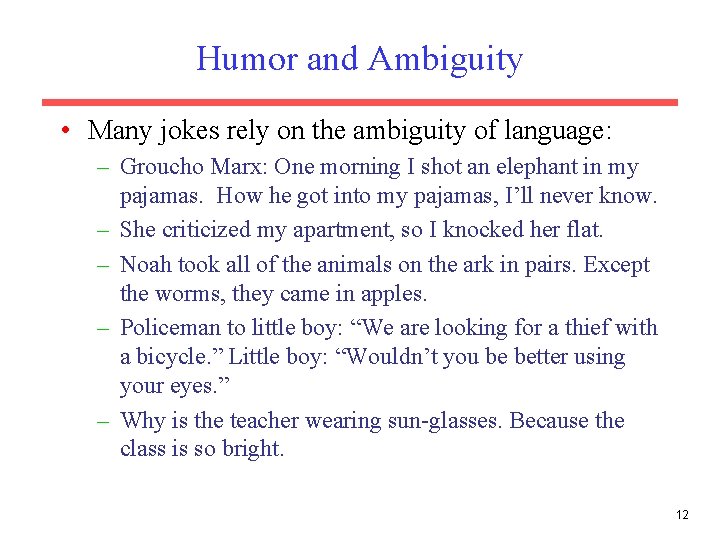 Humor and Ambiguity

• Many jokes rely on the ambiguity of language:
– Groucho Marx: One morning I shot an elephant in my pajamas. How he got into my pajamas, I’ll never know.
– She criticized my apartment, so I knocked her flat.
– Noah took all of the animals on the ark in pairs. Except the worms, they came in apples.
– Policeman to little boy: “We are looking for a thief with a bicycle.” Little boy: “Wouldn’t you be better using your eyes.”
– Why is the teacher wearing sun-glasses. Because the class is so bright.

12